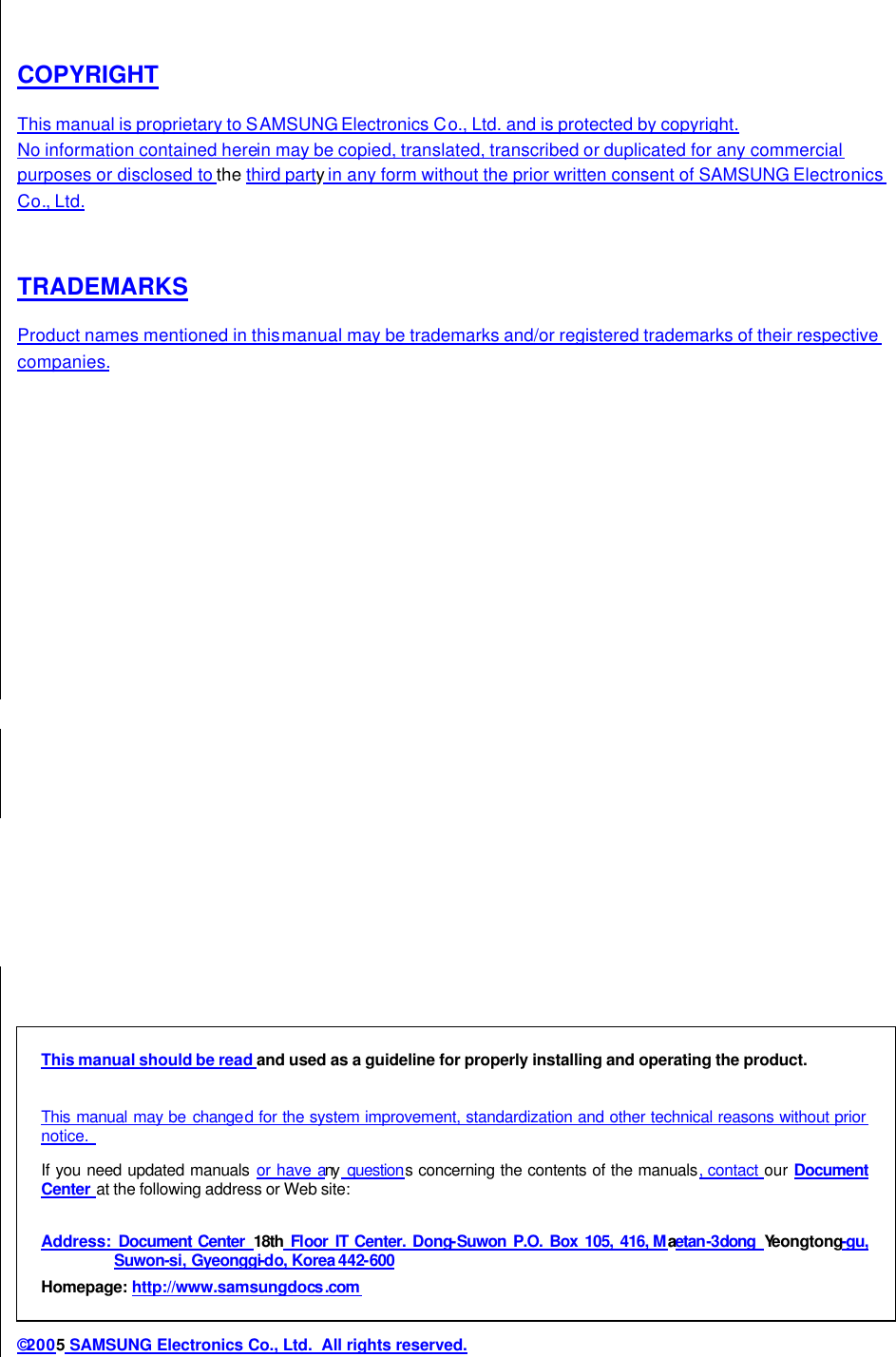 COPYRIGHT

This manual is proprietary to SAMSUNG Electronics Co., Ltd. and is protected by copyright.
No information contained herein may be copied, translated, transcribed or duplicated for any commercial purposes or disclosed to the third party in any form without the prior written consent of SAMSUNG Electronics Co., Ltd.

TRADEMARKS

Product names mentioned in this manual may be trademarks and/or registered trademarks of their respective companies.

This manual should be read and used as a guideline for properly installing and operating the product.

This manual may be changed for the system improvement, standardization and other technical reasons without prior notice.

If you need updated manuals or have any questions concerning the contents of the manuals, contact our Document Center at the following address or Web site:

Address: Document Center 18th Floor IT Center. Dong-Suwon P.O. Box 105, 416, Maetan-3dong Yeongtong-gu,
Suwon-si, Gyeonggi-do, Korea 442-600

Homepage: http://www.samsungdocs.com

©2005 SAMSUNG Electronics Co., Ltd. All rights reserved.